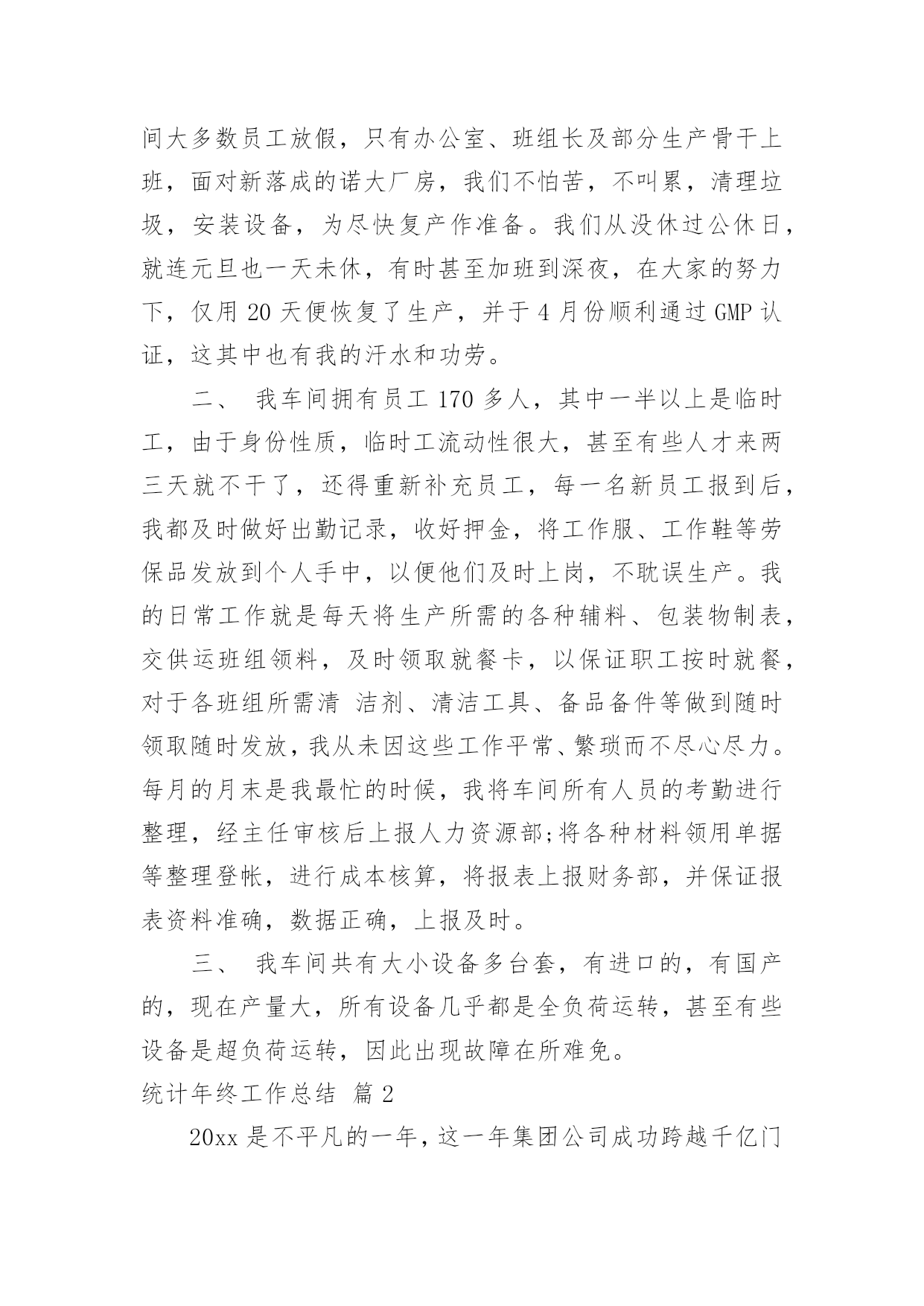 间大多数员工放假，只有办公室、班组长及部分生产骨干上班，面对新落成的诺大厂房，我们不怕苦，不叫累，清理垃圾，安装设备，为尽快复产作准备。我们从没休过公休日，就连元旦也一天未休，有时甚至加班到深夜，在大家的努力下，仅用20天便恢复了生产，并于4月份顺利通过GMP认证，这其中也有我的汗水和功劳。

二、 我车间拥有员工170多人，其中一半以上是临时工，由于身份性质，临时工流动性很大，甚至有些人才来两三天就不干了，还得重新补充员工，每一名新员工报到后，我都及时做好出勤记录，收好押金，将工作服、工作鞋等劳保品发放到个人手中，以便他们及时上岗，不耽误生产。我的日常工作就是每天将生产所需的各种辅料、包装物制表，交供运班组领料，及时领取就餐卡，以保证职工按时就餐，对于各班组所需清 洁剂、清洁工具、备品备件等做到随时领取随时发放，我从未因这些工作平常、繁琐而不尽心尽力。每月的月末是我最忙的时候，我将车间所有人员的考勤进行整理，经主任审核后上报人力资源部;将各种材料领用单据等整理登帐，进行成本核算，将报表上报财务部，并保证报表资料准确，数据正确，上报及时。

三、 我车间共有大小设备多台套，有进口的，有国产的，现在产量大，所有设备几乎都是全负荷运转，甚至有些设备是超负荷运转，因此出现故障在所难免。

统计年终工作总结 篇2

20xx是不平凡的一年，这一年集团公司成功跨越千亿门